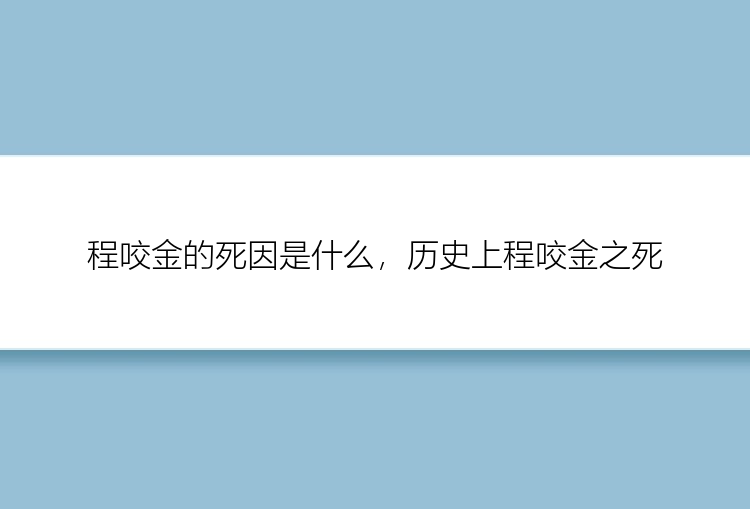 程咬金的死因是什么，历史上程咬金之死